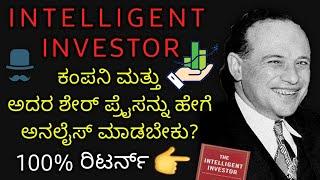 INTELLIGENT INVESTOR

ಕಂಪನಿ ಮತ್ತು ಅದರ ಶೇರ್ ಪ್ರೈಸನ್ನು ಹೇಗೆ ಅನಲೈಸ್ ಮಾಡಬೇಕು?

100% ರಿಟರ್ನ್

THE INTELLIGENT INVESTOR